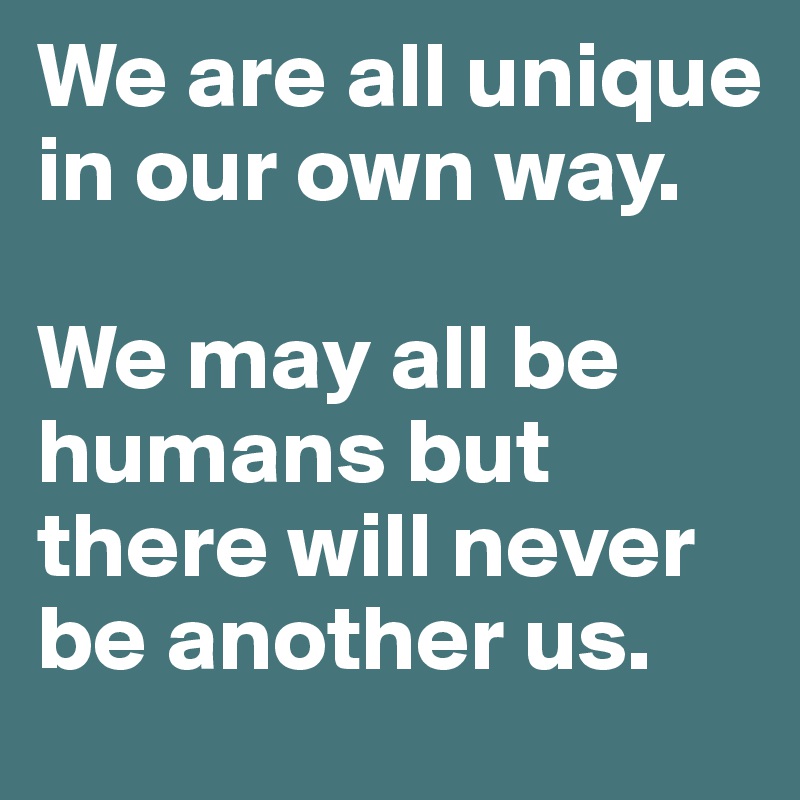 We are all unique in our own way.

We may all be humans but there will never be another us.